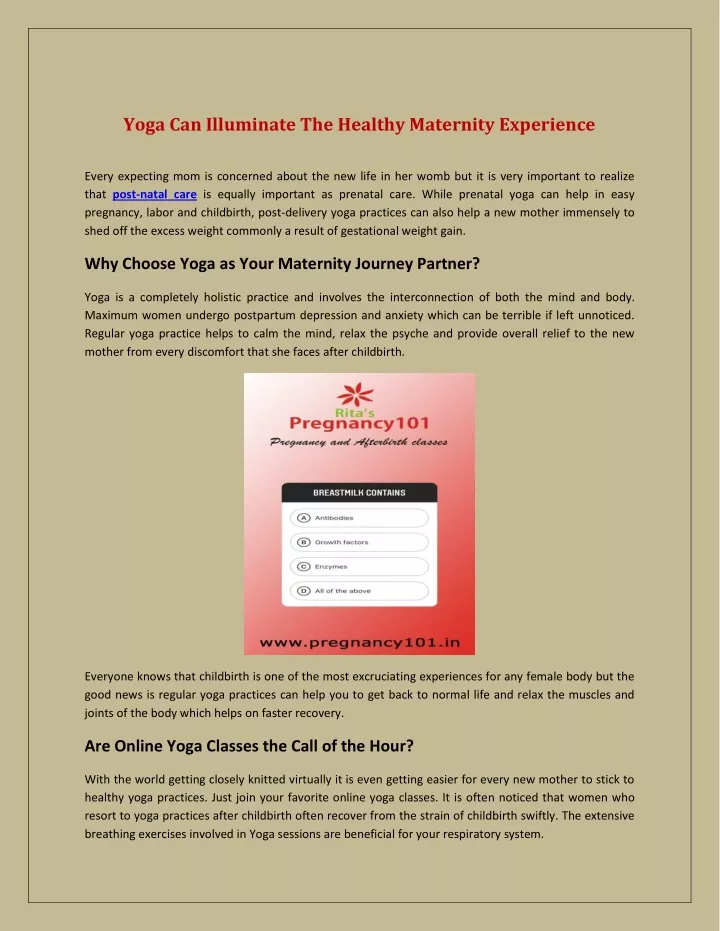 Yoga Can Illuminate The Healthy Maternity Experience

Every expecting mom is concerned about the new life in her womb but it is very important to realize that post-natal care is equally important as prenatal care. While prenatal yoga can help in easy pregnancy, labor and childbirth, post-delivery yoga practices can also help a new mother immensely to shed off the excess weight commonly a result of gestational weight gain.

Why Choose Yoga as Your Maternity Journey Partner?

Yoga is a completely holistic practice and involves the interconnection of both the mind and body. Maximum women undergo postpartum depression and anxiety which can be terrible if left unnoticed. Regular yoga practice helps to calm the mind, relax the psyche and provide overall relief to the new mother from every discomfort that she faces after childbirth.

Rita's
Pregnancy101
Pregnancy and Afterbirth classes

BREASTMILK CONTAINS
A Antibodies
B Growth factors
C Enzymes
D All of the above

www.pregnancy101.in

Everyone knows that childbirth is one of the most excruciating experiences for any female body but the good news is regular yoga practices can help you to get back to normal life and relax the muscles and joints of the body which helps on faster recovery.

Are Online Yoga Classes the Call of the Hour?

With the world getting closely knitted virtually it is even getting easier for every new mother to stick to healthy yoga practices. Just join your favorite online yoga classes. It is often noticed that women who resort to yoga practices after childbirth often recover from the strain of childbirth swiftly. The extensive breathing exercises involved in Yoga sessions are beneficial for your respiratory system.